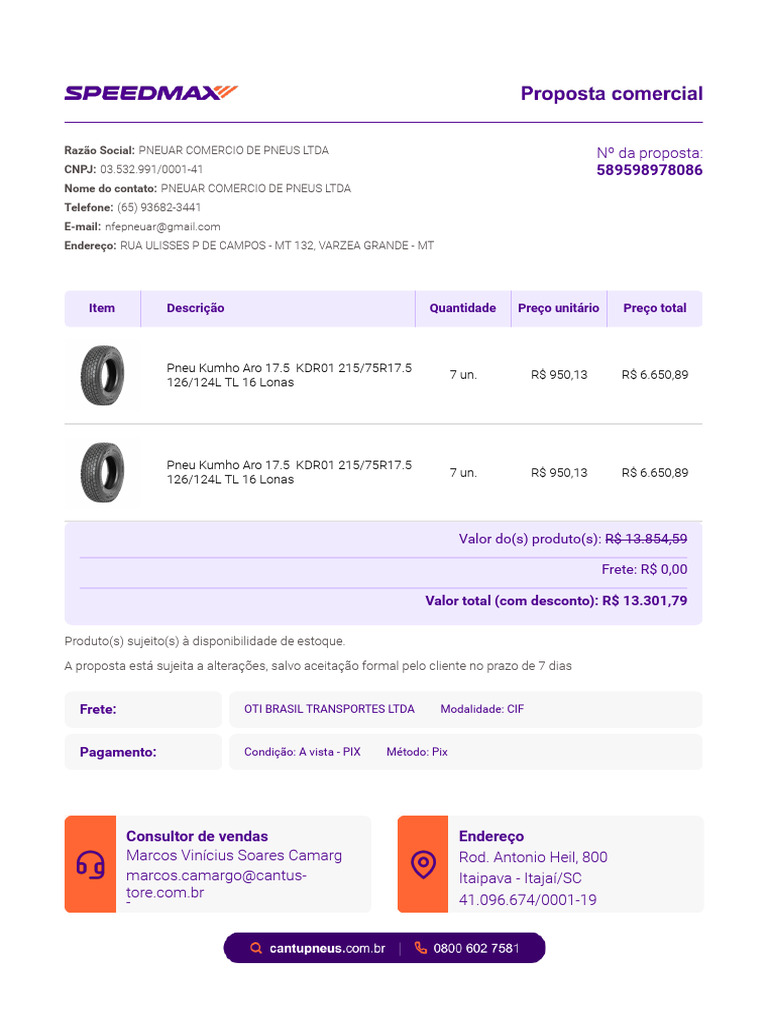 SPEEDMAX

Proposta comercial

Razão Social: PNEUAR COMERCIO DE PNEUS LTDA
CNPJ: 03.532.991/0001-41
Nome do contato: PNEUAR COMERCIO DE PNEUS LTDA
Telefone: (65) 93682-3441
E-mail: nfepneuar@gmail.com
Endereço: RUA ULISSES P DE CAMPOS - MT 132, VARZEA GRANDE - MT

Nº da proposta:
589598978086

| Item | Descrição | Quantidade | Preço unitário | Preço total |
|---|---|---|---|---|
| | Pneu Kumho Aro 17.5 KDR01 215/75R17.5 126/124L TL 16 Lonas | 7 un. | R$ 950,13 | R$ 6.650,89 |
| | Pneu Kumho Aro 17.5 KDR01 215/75R17.5 126/124L TL 16 Lonas | 7 un. | R$ 950,13 | R$ 6.650,89 |

Valor do(s) produto(s): R$ 13.854,59
Frete: R$ 0,00
Valor total (com desconto): R$ 13.301,79

Produto(s) sujeito(s) à disponibilidade de estoque.
A proposta está sujeita a alterações, salvo aceitação formal pelo cliente no prazo de 7 dias

Frete: OTI BRASIL TRANSPORTES LTDA Modalidade: CIF
Pagamento: Condição: A vista - PIX Método: Pix

Consultor de vendas
Marcos Vinícius Soares Camarg
marcos.camargo@cantus-tore.com.br

Endereço
Rod. Antonio Heil, 800
Itaipava - Itajaí/SC
41.096.674/0001-19

cantupneus.com.br | 0800 602 7581